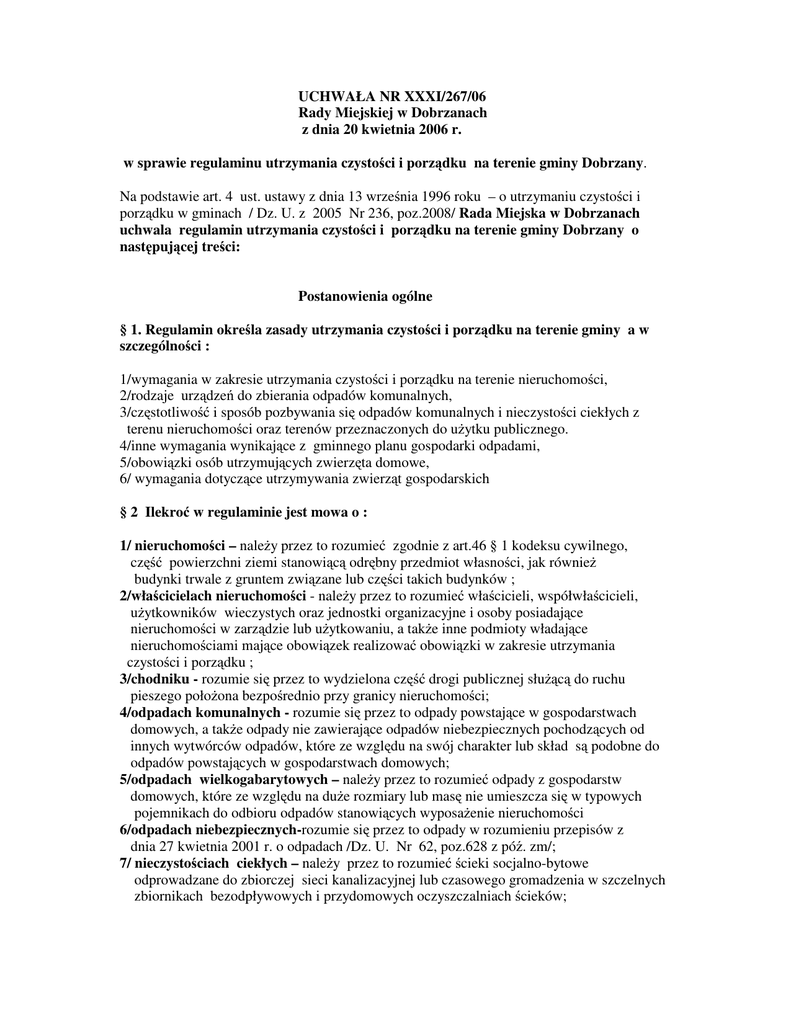 UCHWAŁA NR XXXI/267/06
Rady Miejskiej w Dobrzanach
z dnia 20 kwietnia 2006 r.

w sprawie regulaminu utrzymania czystości i porządku na terenie gminy Dobrzany.

Na podstawie art. 4 ust. ustawy z dnia 13 września 1996 roku – o utrzymaniu czystości i porządku w gminach / Dz. U. z 2005 Nr 236, poz.2008/ Rada Miejska w Dobrzanach uchwala regulamin utrzymania czystości i porządku na terenie gminy Dobrzany o następującej treści:

Postanowienia ogólne

§ 1. Regulamin określa zasady utrzymania czystości i porządku na terenie gminy a w szczególności :

1/wymagania w zakresie utrzymania czystości i porządku na terenie nieruchomości,
2/rodzaje urządzeń do zbierania odpadów komunalnych,
3/częstotliwość i sposób pozbywania się odpadów komunalnych i nieczystości ciekłych z terenu nieruchomości oraz terenów przeznaczonych do użytku publicznego.
4/inne wymagania wynikające z gminnego planu gospodarki odpadami,
5/obowiązki osób utrzymujących zwierzęta domowe,
6/ wymagania dotyczące utrzymywania zwierząt gospodarskich

§ 2 Ilekroć w regulaminie jest mowa o :

1/ nieruchomości – należy przez to rozumieć zgodnie z art.46 § 1 kodeksu cywilnego, część powierzchni ziemi stanowiącą odrębny przedmiot własności, jak również budynki trwale z gruntem związane lub części takich budynków ;
2/właścicielach nieruchomości - należy przez to rozumieć właścicieli, współwłaścicieli, użytkowników wieczystych oraz jednostki organizacyjne i osoby posiadające nieruchomości w zarządzie lub użytkowaniu, a także inne podmioty władające nieruchomościami mające obowiązek realizować obowiązki w zakresie utrzymania czystości i porządku ;
3/chodniku - rozumie się przez to wydzielona część drogi publicznej służącą do ruchu pieszego położona bezpośrednio przy granicy nieruchomości;
4/odpadach komunalnych - rozumie się przez to odpady powstające w gospodarstwach domowych, a także odpady nie zawierające odpadów niebezpiecznych pochodzących od innych wytwórców odpadów, które ze względu na swój charakter lub skład są podobne do odpadów powstających w gospodarstwach domowych;
5/odpadach wielkogabarytowych – należy przez to rozumieć odpady z gospodarstw domowych, które ze względu na duże rozmiary lub masę nie umieszcza się w typowych pojemnikach do odbioru odpadów stanowiących wyposażenie nieruchomości
6/odpadach niebezpiecznych-rozumie się przez to odpady w rozumieniu przepisów z dnia 27 kwietnia 2001 r. o odpadach /Dz. U. Nr 62, poz.628 z póź. zm/;
7/ nieczystościach ciekłych – należy przez to rozumieć ścieki socjalno-bytowe odprowadzane do zbiorczej sieci kanalizacyjnej lub czasowego gromadzenia w szczelnych zbiornikach bezodpływowych i przydomowych oczyszczalniach ścieków;